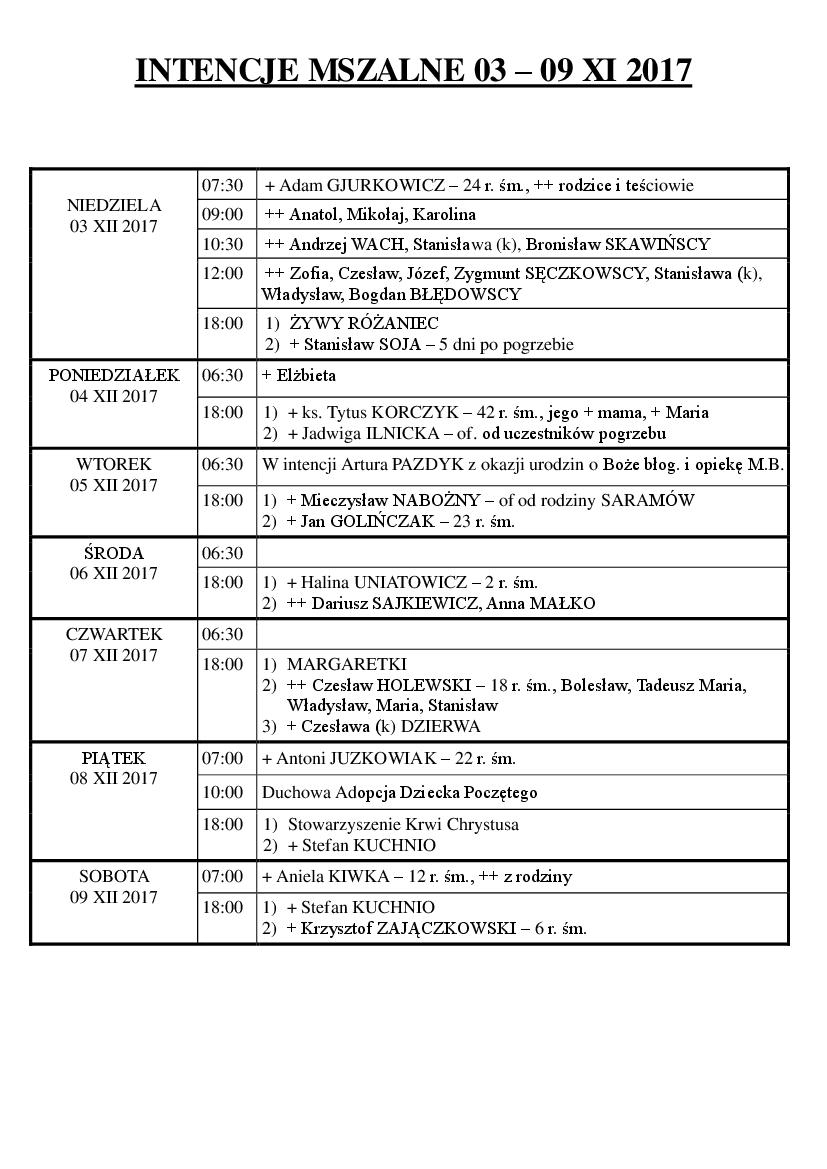 INTENCJE MSZALNE 03 – 09 XI 2017

| | | |
|---|---|---|
| NIEDZIELA 03 XII 2017 | 07:30 | + Adam GJURKOWICZ – 24 r. śm., ++ rodzice i teściowie |
| | 09:00 | ++ Anatol, Mikołaj, Karolina |
| | 10:30 | ++ Andrzej WACH, Stanisława (k), Bronisław SKAWIŃSCY |
| | 12:00 | ++ Zofia, Czesław, Józef, Zygmunt SĘCZKOWSCY, Stanisława (k), Władysław, Bogdan BŁĘDOWSCY |
| | 18:00 | 1) ŻYWY RÓŻANIEC 2) + Stanisław SOJA – 5 dni po pogrzebie |
| PONIEDZIAŁEK 04 XII 2017 | 06:30 | + Elżbieta |
| | 18:00 | 1) + ks. Tytus KORCZYK – 42 r. śm., jego + mama, + Maria 2) + Jadwiga ILNICKA – of. od uczestników pogrzebu |
| WTOREK 05 XII 2017 | 06:30 | W intencji Artura PAZDYK z okazji urodzin o Boże błog. i opiekę M.B. |
| | 18:00 | 1) + Mieczysław NABOŻNY – of od rodziny SARAMÓW 2) + Jan GOLIŃCZAK – 23 r. śm. |
| ŚRODA 06 XII 2017 | 06:30 | |
| | 18:00 | 1) + Halina UNIATOWICZ – 2 r. śm. 2) ++ Dariusz SAJKIEWICZ, Anna MAŁKO |
| CZWARTEK 07 XII 2017 | 06:30 | |
| | 18:00 | 1) MARGARETKI 2) ++ Czesław HOLEWSKI – 18 r. śm., Bolesław, Tadeusz Maria, Władysław, Maria, Stanisław 3) + Czesława (k) DZIERWA |
| PIĄTEK 08 XII 2017 | 07:00 | + Antoni JUZKOWIAK – 22 r. śm. |
| | 10:00 | Duchowa Adopcja Dziecka Poczętego |
| | 18:00 | 1) Stowarzyszenie Krwi Chrystusa 2) + Stefan KUCHNIO |
| SOBOTA 09 XII 2017 | 07:00 | + Aniela KIWKA – 12 r. śm., ++ z rodziny |
| | 18:00 | 1) + Stefan KUCHNIO 2) + Krzysztof ZAJĄCZKOWSKI – 6 r. śm. |